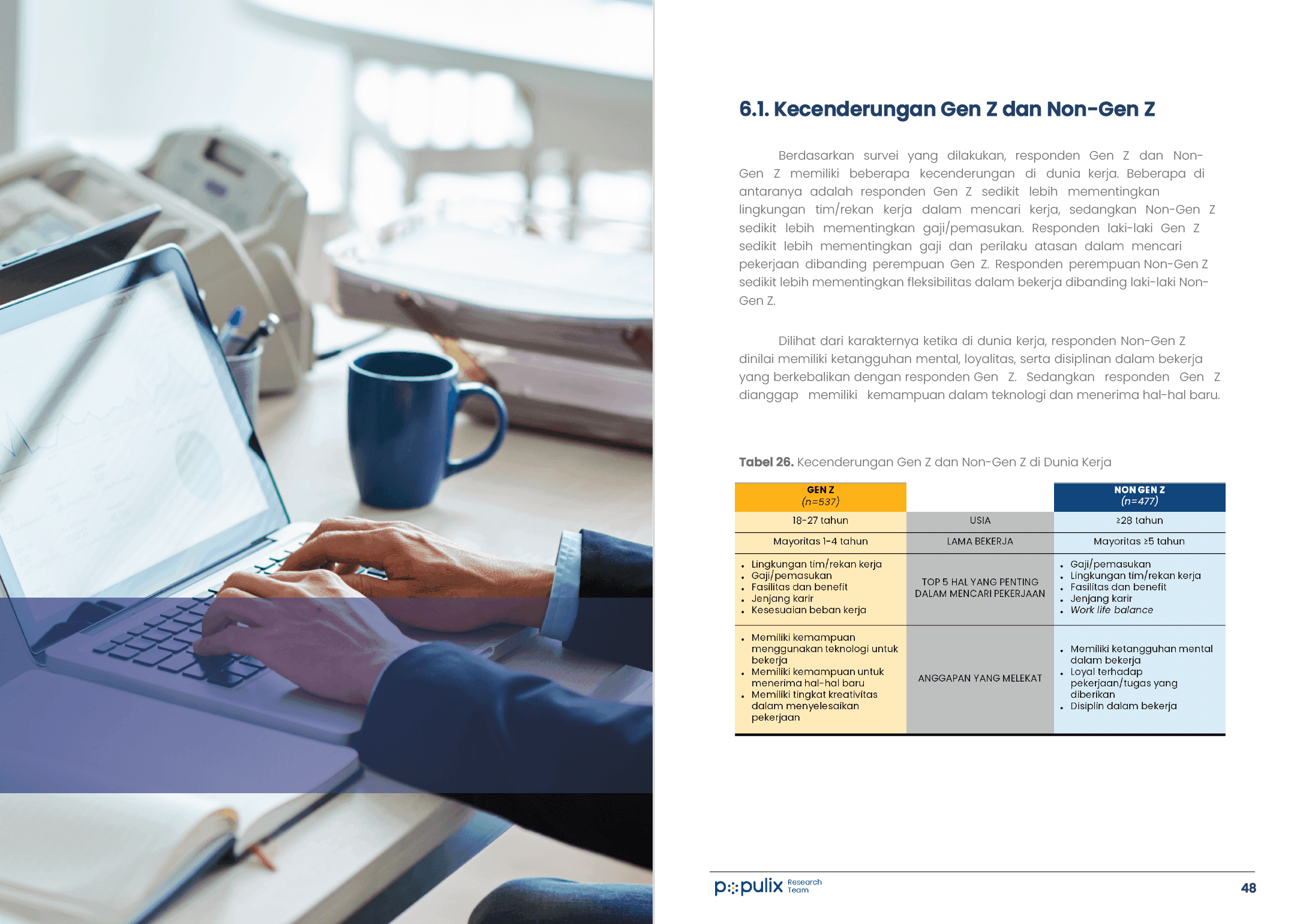 6.1. Kecenderungan Gen Z dan Non-Gen Z

Berdasarkan survei yang dilakukan, responden Gen Z dan Non-Gen Z memiliki beberapa kecenderungan di dunia kerja. Beberapa di antaranya adalah responden Gen Z sedikit lebih mementingkan lingkungan tim/rekan kerja dalam mencari kerja, sedangkan Non-Gen Z sedikit lebih mementingkan gaji/pemasukan. Responden laki-laki Gen Z sedikit lebih mementingkan gaji dan perilaku atasan dalam mencari pekerjaan dibanding perempuan Gen Z. Responden perempuan Non-Gen Z sedikit lebih mementingkan fleksibilitas dalam bekerja dibanding laki-laki Non-Gen Z.

Dilihat dari karakternya ketika di dunia kerja, responden Non-Gen Z dinilai memiliki ketangguhan mental, loyalitas, serta disiplinan dalam bekerja yang berkebalikan dengan responden Gen Z. Sedangkan responden Gen Z dianggap memiliki kemampuan dalam teknologi dan menerima hal-hal baru.

Tabel 26. Kecenderungan Gen Z dan Non-Gen Z di Dunia Kerja

| GEN Z (n=537) | | NON GEN Z (n=477) |
|---|---|---|
| 18-27 tahun | USIA | ≥28 tahun |
| Mayoritas 1-4 tahun | LAMA BEKERJA | Mayoritas ≥5 tahun |
| • Lingkungan tim/rekan kerja • Gaji/pemasukan • Fasilitas dan benefit • Jenjang karir • Kesesuaian beban kerja | TOP 5 HAL YANG PENTING DALAM MENCARI PEKERJAAN | • Gaji/pemasukan • Lingkungan tim/rekan kerja • Fasilitas dan benefit • Jenjang karir • Work life balance |
| • Memiliki kemampuan menggunakan teknologi untuk bekerja • Memiliki kemampuan untuk menerima hal-hal baru • Memiliki tingkat kreativitas dalam menyelesaikan pekerjaan | ANGGAPAN YANG MELEKAT | • Memiliki ketangguhan mental dalam bekerja • Loyal terhadap pekerjaan/tugas yang diberikan • Disiplin dalam bekerja |

populix Research Team
48